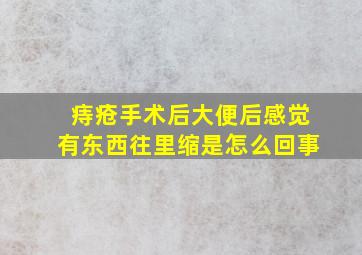 痔疮手术后大便后感觉有东西往里缩是怎么回事